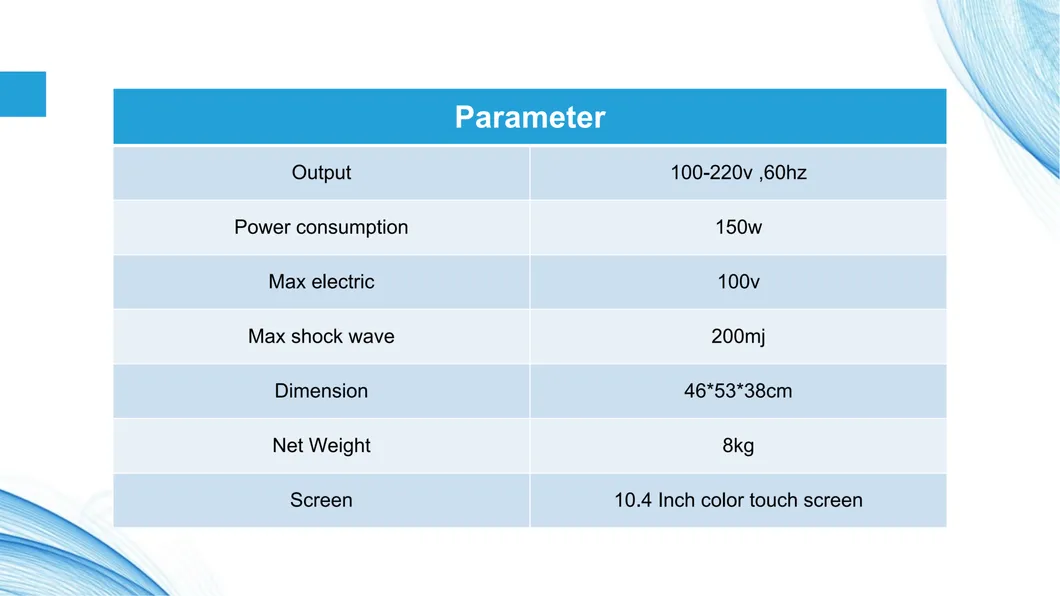 | Parameter | |
|---|---|
| Output | 100-220v ,60hz |
| Power consumption | 150w |
| Max electric | 100v |
| Max shock wave | 200mj |
| Dimension | 46*53*38cm |
| Net Weight | 8kg |
| Screen | 10.4 Inch color touch screen |